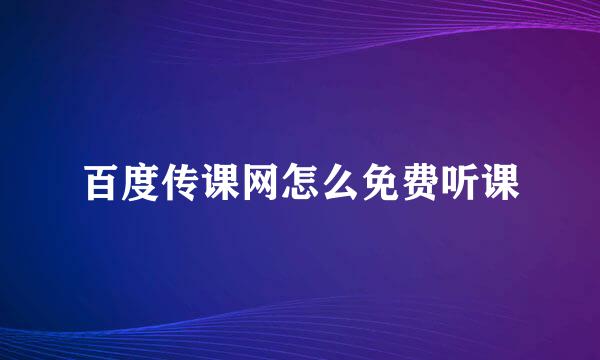 百度传课网怎么免费听课